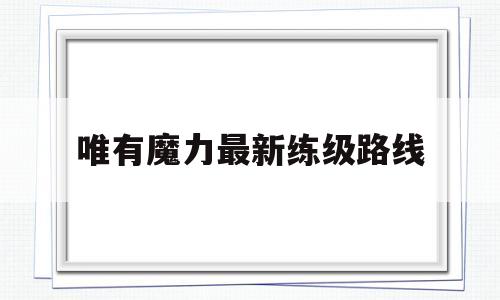 唯有魔力最新练级路线